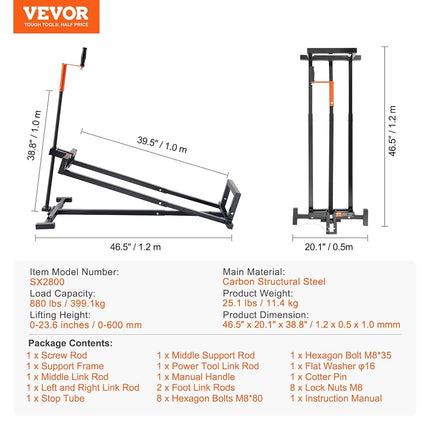 VEVOR
TOUGH TOOLS, HALF PRICE

38.8" / 1.0 m

39.5" / 1.0 m

46.5" / 1.2 m

46.5" / 1.2 m

20.1" / 0.5m

Item Model Number:
SX2800
Load Capacity:
880 lbs / 399.1kg
Lifting Height:
0-23.6 inches / 0-600 mm

Main Material:
Carbon Structural Steel
Product Weight:
25.1 lbs / 11.4 kg
Product Dimension:
46.5" x 20.1" x 38.8" / 1.2 x 0.5 x 1.0 mmm

Package Contents:
1 x Screw Rod
1 x Support Frame
1 x Middle Link Rod
1 x Left and Right Link Rod
1 x Stop Tube

1 x Middle Support Rod
1 x Power Tool Link Rod
1 x Manual Handle
2 x Foot Link Rods
8 x Hexagon Bolts M8*80

1 x Hexagon Bolt M8*35
1 x Flat Washer φ16
1 x Cotter Pin
8 x Lock Nuts M8
1 x Instruction Manual